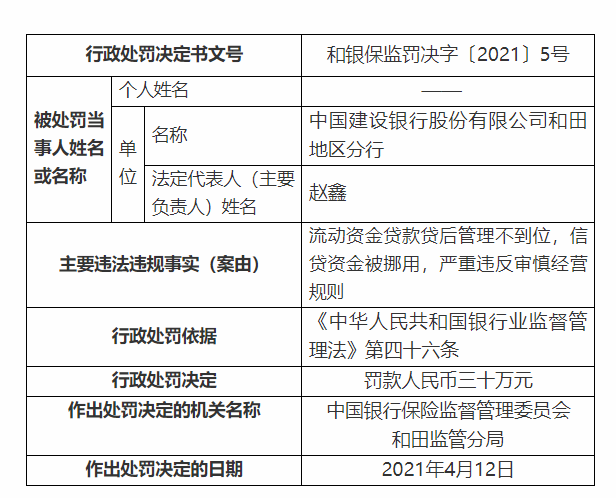 | 行政处罚决定书文号 | | | 和银保监罚决字〔2021〕5号 |
|---|---|---|---|
| 被处罚当事人姓名或名称 | 个人姓名 | | —— |
| | 单位 | 名称 | 中国建设银行股份有限公司和田地区分行 |
| | | 法定代表人（主要负责人）姓名 | 赵鑫 |
| 主要违法违规事实（案由） | | | 流动资金贷款贷后管理不到位，信贷资金被挪用，严重违反审慎经营规则 |
| 行政处罚依据 | | | 《中华人民共和国银行业监督管理法》第四十六条 |
| 行政处罚决定 | | | 罚款人民币三十万元 |
| 作出处罚决定的机关名称 | | | 中国银行保险监督管理委员会和田监管分局 |
| 作出处罚决定的日期 | | | 2021年4月12日 |